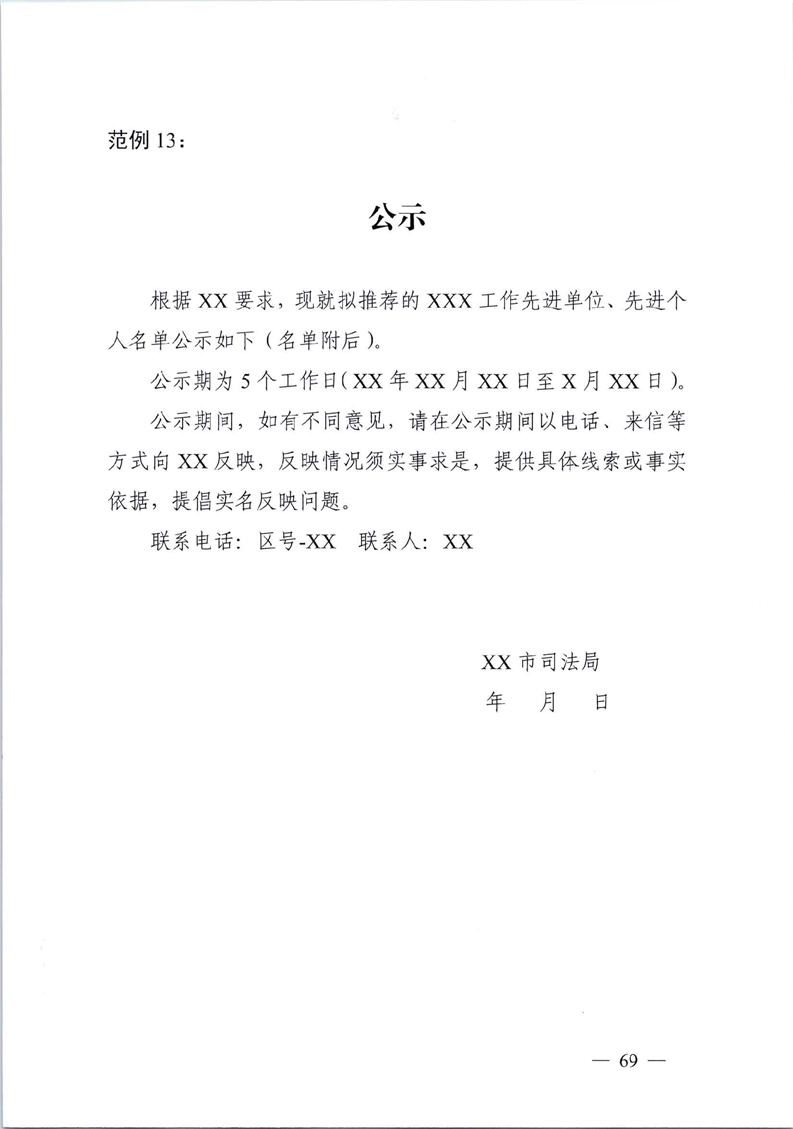 范例 13：

公示

根据 XX 要求，现就拟推荐的 XXX 工作先进单位、先进个人名单公示如下（名单附后）。

公示期为 5 个工作日（XX 年 XX 月 XX 日至 X 月 XX 日）。

公示期间，如有不同意见，请在公示期间以电话、来信等方式向 XX 反映，反映情况须实事求是，提供具体线索或事实依据，提倡实名反映问题。

联系电话：区号-XX　联系人：XX

XX 市司法局
年　月　日

— 69 —